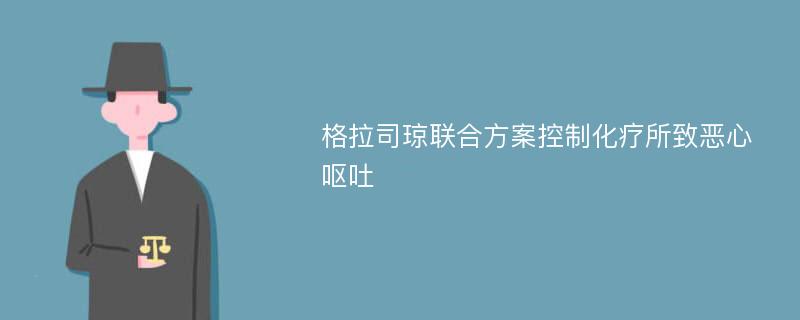 格拉司琼联合方案控制化疗所致恶心呕吐